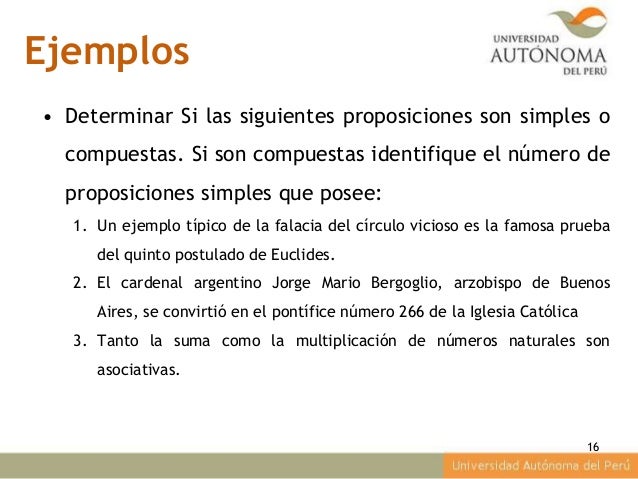 Ejemplos

UNIVERSIDAD AUTÓNOMA DEL PERÚ

• Determinar Si las siguientes proposiciones son simples o compuestas. Si son compuestas identifique el número de proposiciones simples que posee:

1. Un ejemplo típico de la falacia del círculo vicioso es la famosa prueba del quinto postulado de Euclides.

2. El cardenal argentino Jorge Mario Bergoglio, arzobispo de Buenos Aires, se convirtió en el pontífice número 266 de la Iglesia Católica

3. Tanto la suma como la multiplicación de números naturales son asociativas.

16

Universidad Autónoma del Perú